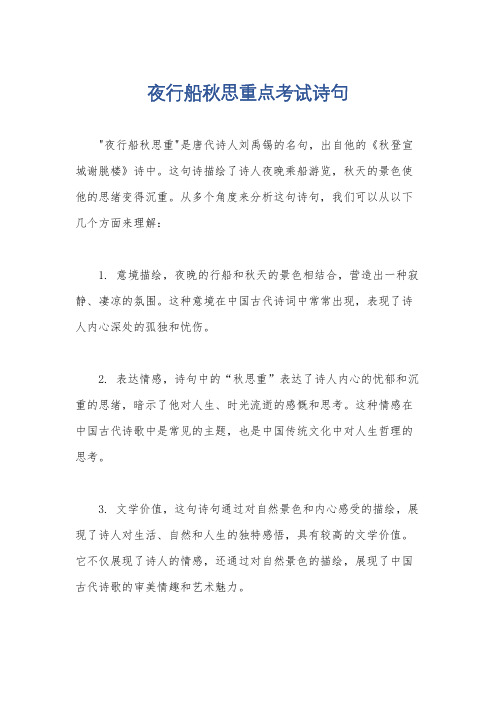 夜行船秋思重点考试诗句

"夜行船秋思重"是唐代诗人刘禹锡的名句，出自他的《秋登宣城谢朓楼》诗中。这句诗描绘了诗人夜晚乘船游览，秋天的景色使他的思绪变得沉重。从多个角度来分析这句诗句，我们可以从以下几个方面来理解：

1. 意境描绘，夜晚的行船和秋天的景色相结合，营造出一种寂静、凄凉的氛围。这种意境在中国古代诗词中常常出现，表现了诗人内心深处的孤独和忧伤。

2. 表达情感，诗句中的“秋思重”表达了诗人内心的忧郁和沉重的思绪，暗示了他对人生、时光流逝的感慨和思考。这种情感在中国古代诗歌中是常见的主题，也是中国传统文化中对人生哲理的思考。

3. 文学价值，这句诗句通过对自然景色和内心感受的描绘，展现了诗人对生活、自然和人生的独特感悟，具有较高的文学价值。它不仅展现了诗人的情感，还通过对自然景色的描绘，展现了中国古代诗歌的审美情趣和艺术魅力。